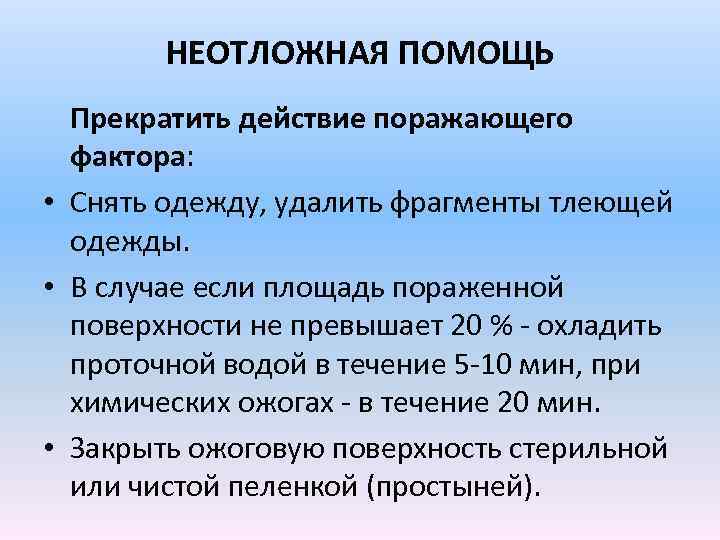 НЕОТЛОЖНАЯ ПОМОЩЬ

Прекратить действие поражающего фактора:

• Снять одежду, удалить фрагменты тлеющей одежды.

• В случае если площадь пораженной поверхности не превышает 20 % - охладить проточной водой в течение 5-10 мин, при химических ожогах - в течение 20 мин.

• Закрыть ожоговую поверхность стерильной или чистой пеленкой (простыней).